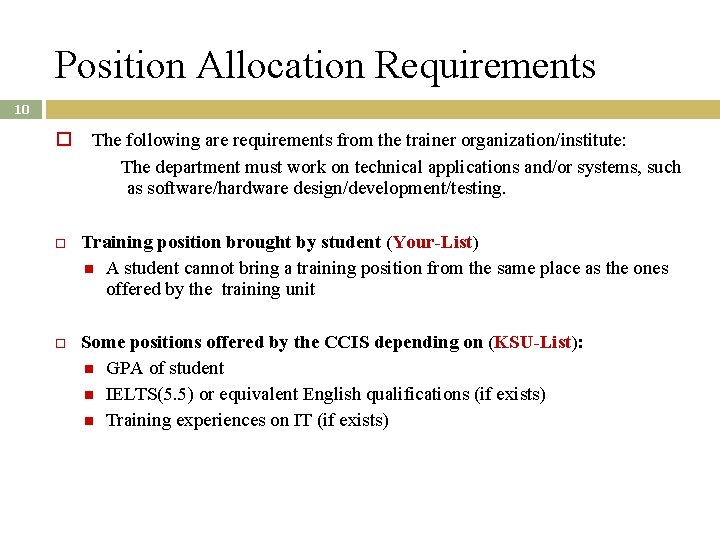 Position Allocation Requirements

10

The following are requirements from the trainer organization/institute:

The department must work on technical applications and/or systems, such as software/hardware design/development/testing.

Training position brought by student (Your-List)

A student cannot bring a training position from the same place as the ones offered by the training unit

Some positions offered by the CCIS depending on (KSU-List):

GPA of student

IELTS(5.5) or equivalent English qualifications (if exists)

Training experiences on IT (if exists)